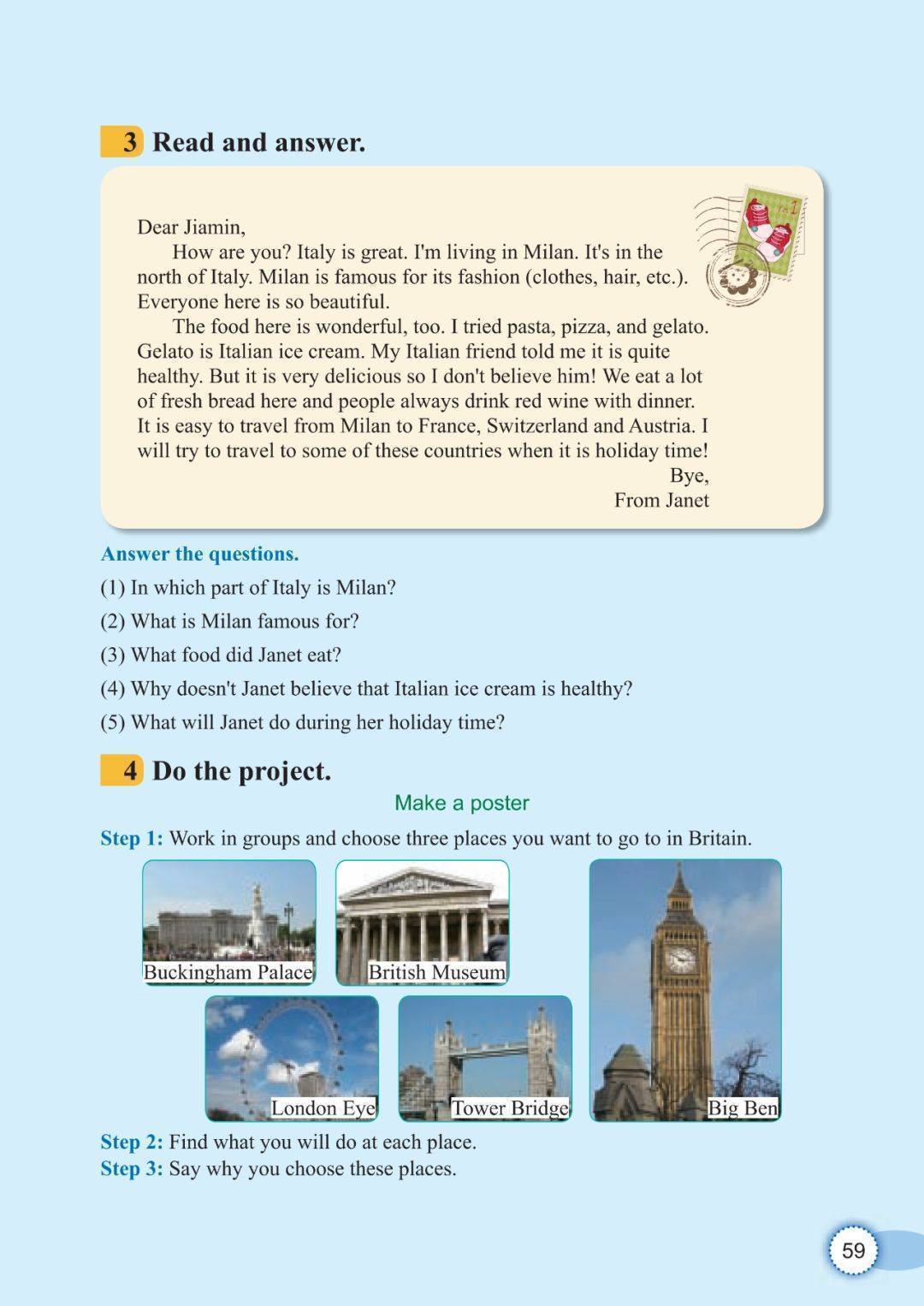 3 Read and answer.

Dear Jiamin,

How are you? Italy is great. I'm living in Milan. It's in the north of Italy. Milan is famous for its fashion (clothes, hair, etc.). Everyone here is so beautiful.

The food here is wonderful, too. I tried pasta, pizza, and gelato. Gelato is Italian ice cream. My Italian friend told me it is quite healthy. But it is very delicious so I don't believe him! We eat a lot of fresh bread here and people always drink red wine with dinner. It is easy to travel from Milan to France, Switzerland and Austria. I will try to travel to some of these countries when it is holiday time!

Bye,
From Janet

Answer the questions.

(1) In which part of Italy is Milan?
(2) What is Milan famous for?
(3) What food did Janet eat?
(4) Why doesn't Janet believe that Italian ice cream is healthy?
(5) What will Janet do during her holiday time?

4 Do the project.

Make a poster

Step 1: Work in groups and choose three places you want to go to in Britain.

Buckingham Palace
British Museum
London Eye
Tower Bridge
Big Ben

Step 2: Find what you will do at each place.
Step 3: Say why you choose these places.

59